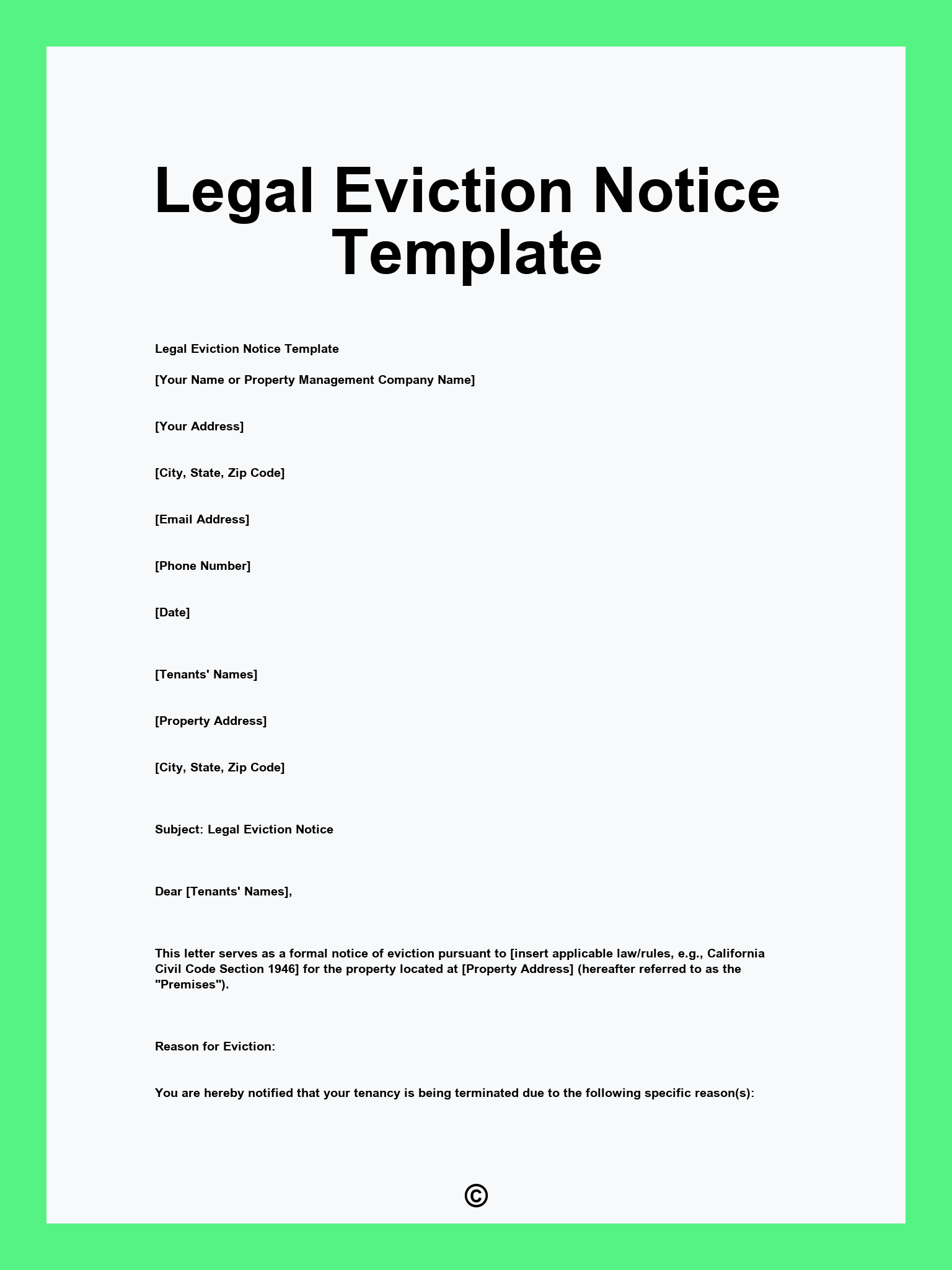 Legal Eviction Notice Template

Legal Eviction Notice Template

[Your Name or Property Management Company Name]

[Your Address]

[City, State, Zip Code]

[Email Address]

[Phone Number]

[Date]

[Tenants' Names]

[Property Address]

[City, State, Zip Code]

Subject: Legal Eviction Notice

Dear [Tenants' Names],

This letter serves as a formal notice of eviction pursuant to [insert applicable law/rules, e.g., California Civil Code Section 1946] for the property located at [Property Address] (hereafter referred to as the "Premises").

Reason for Eviction:

You are hereby notified that your tenancy is being terminated due to the following specific reason(s):

©